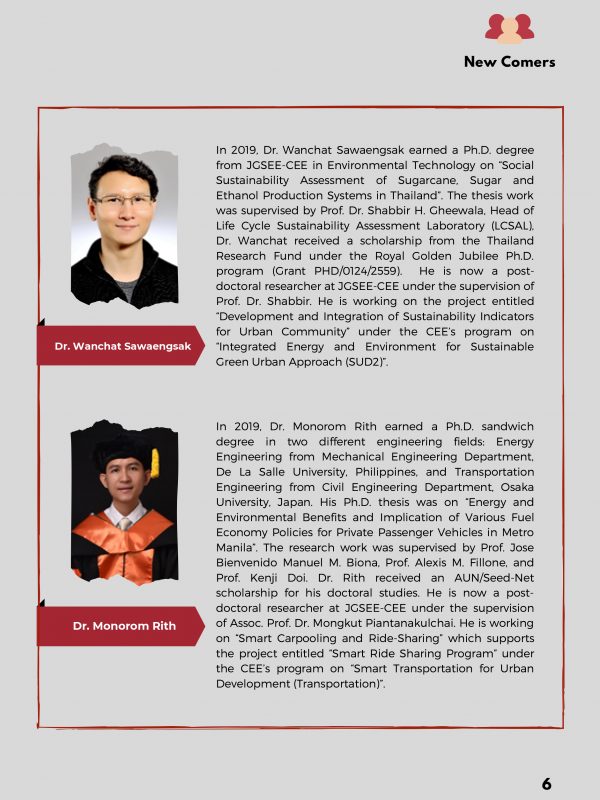 New Comers

Dr. Wanchat Sawaengsak

In 2019, Dr. Wanchat Sawaengsak earned a Ph.D. degree from JGSEE-CEE in Environmental Technology on "Social Sustainability Assessment of Sugarcane, Sugar and Ethanol Production Systems in Thailand". The thesis work was supervised by Prof. Dr. Shabbir H. Gheewala, Head of Life Cycle Sustainability Assessment Laboratory (LCSAL). Dr. Wanchat received a scholarship from the Thailand Research Fund under the Royal Golden Jubilee Ph.D. program (Grant PHD/0124/2559). He is now a post-doctoral researcher at JGSEE-CEE under the supervision of Prof. Dr. Shabbir. He is working on the project entitled "Development and Integration of Sustainability Indicators for Urban Community" under the CEE's program on "Integrated Energy and Environment for Sustainable Green Urban Approach (SUD2)".

Dr. Monorom Rith

In 2019, Dr. Monorom Rith earned a Ph.D. sandwich degree in two different engineering fields: Energy Engineering from Mechanical Engineering Department, De La Salle University, Philippines, and Transportation Engineering from Civil Engineering Department, Osaka University, Japan. His Ph.D. thesis was on "Energy and Environmental Benefits and Implication of Various Fuel Economy Policies for Private Passenger Vehicles in Metro Manila". The research work was supervised by Prof. Jose Bienvenido Manuel M. Biona, Prof. Alexis M. Fillone, and Prof. Kenji Doi. Dr. Rith received an AUN/Seed-Net scholarship for his doctoral studies. He is now a post-doctoral researcher at JGSEE-CEE under the supervision of Assoc. Prof. Dr. Mongkut Piantanakulchai. He is working on "Smart Carpooling and Ride-Sharing" which supports the project entitled "Smart Ride Sharing Program" under the CEE's program on "Smart Transportation for Urban Development (Transportation)".

6